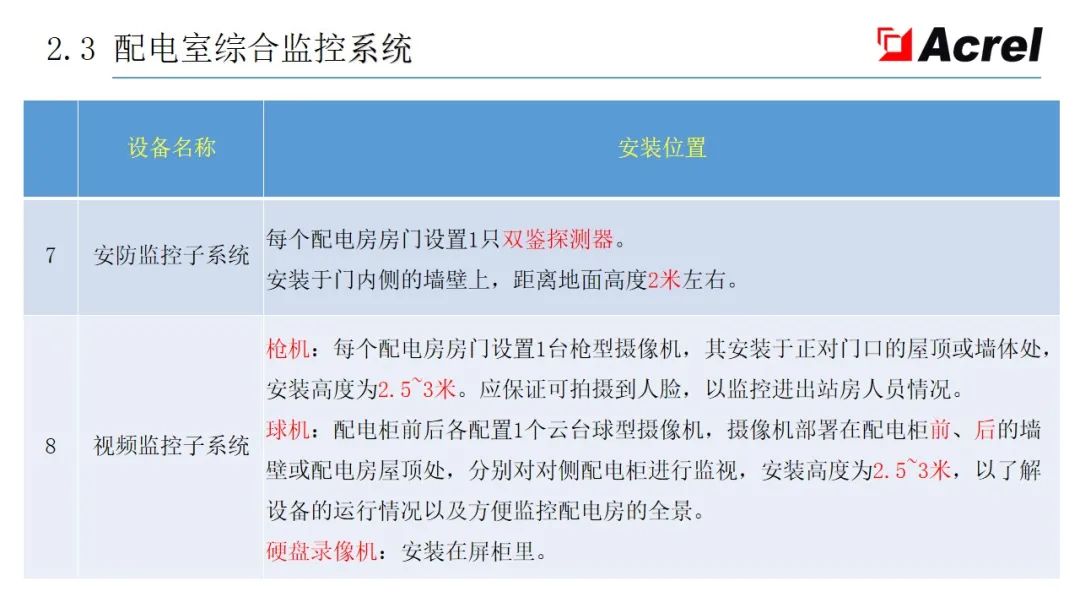 2.3 配电室综合监控系统

Acrel

|  | 设备名称 | 安装位置 |
|---|---|---|
| 7 | 安防监控子系统 | 每个配电房房门设置1只双鉴探测器。<br>安装于门内侧的墙壁上，距离地面高度2米左右。 |
| 8 | 视频监控子系统 | 枪机：每个配电房房门设置1台枪型摄像机，其安装于正对门口的屋顶或墙体处，安装高度为2.5~3米。应保证可拍摄到人脸，以监控进出站房人员情况。<br>球机：配电柜前后各配置1个云台球型摄像机，摄像机部署在配电柜前、后的墙壁或配电房屋顶处，分别对对侧配电柜进行监视，安装高度为2.5~3米，以了解设备的运行情况以及方便监控配电房的全景。<br>硬盘录像机：安装在屏柜里。 |